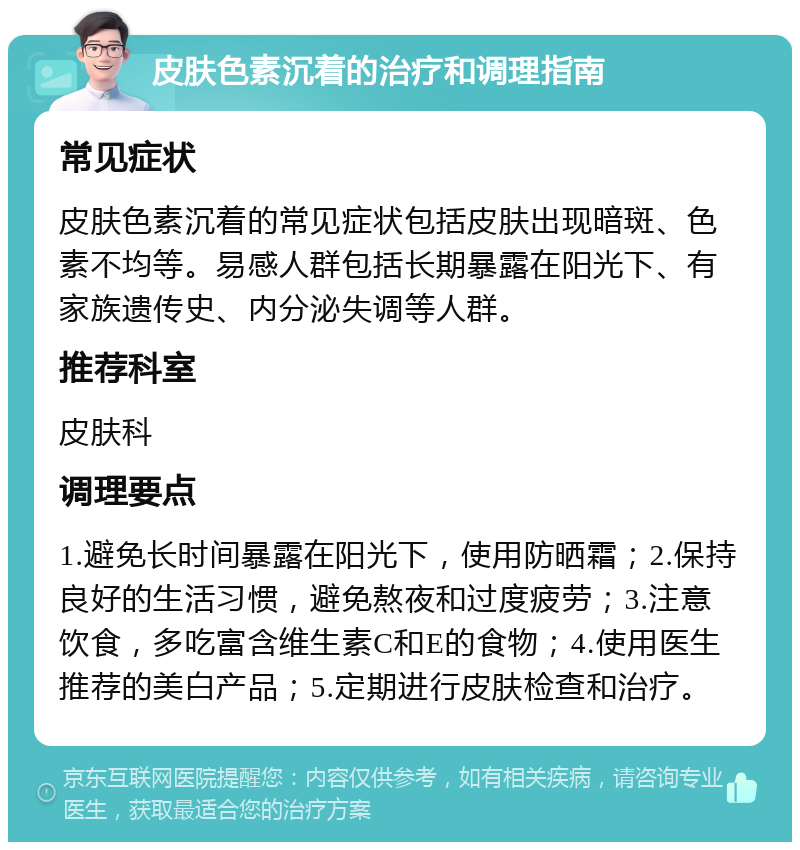 皮肤色素沉着的治疗和调理指南

常见症状

皮肤色素沉着的常见症状包括皮肤出现暗斑、色素不均等。易感人群包括长期暴露在阳光下、有家族遗传史、内分泌失调等人群。

推荐科室

皮肤科

调理要点

1.避免长时间暴露在阳光下，使用防晒霜；2.保持良好的生活习惯，避免熬夜和过度疲劳；3.注意饮食，多吃富含维生素C和E的食物；4.使用医生推荐的美白产品；5.定期进行皮肤检查和治疗。

京东互联网医院提醒您：内容仅供参考，如有相关疾病，请咨询专业医生，获取最适合您的治疗方案